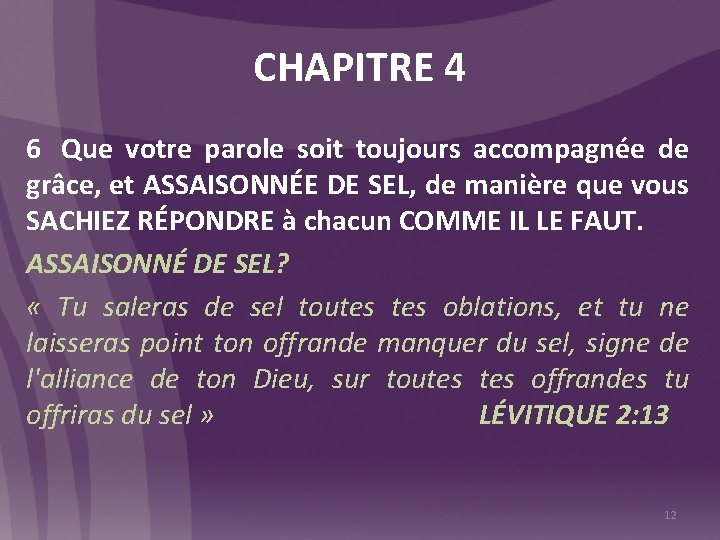 CHAPITRE 4

6 Que votre parole soit toujours accompagnée de grâce, et ASSAISONNÉE DE SEL, de manière que vous SACHIEZ RÉPONDRE à chacun COMME IL LE FAUT.

ASSAISONNÉ DE SEL?

« Tu saleras de sel toutes tes oblations, et tu ne laisseras point ton offrande manquer du sel, signe de l'alliance de ton Dieu, sur toutes tes offrandes tu offriras du sel » LÉVITIQUE 2:13

12